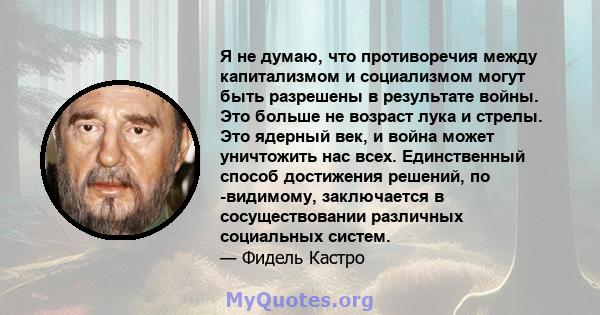 Я не думаю, что противоречия между капитализмом и социализмом могут быть разрешены в результате войны. Это больше не возраст лука и стрелы. Это ядерный век, и война может уничтожить нас всех. Единственный способ достижения решений, по -видимому, заключается в сосуществовании различных социальных систем.
— Фидель Кастро

MyQuotes.org